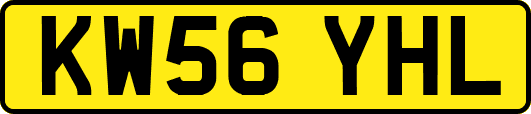 KW56 YHL